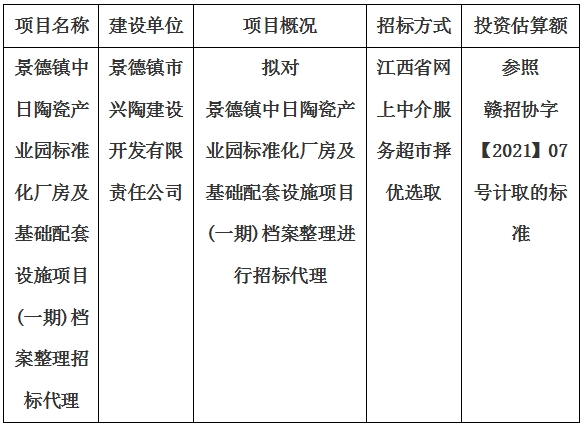 | 项目名称 | 建设单位 | 项目概况 | 招标方式 | 投资估算额 |
|---|---|---|---|---|
| 景德镇中日陶瓷产业园标准化厂房及基础配套设施项目(一期)档案整理招标代理 | 景德镇市兴陶建设开发有限责任公司 | 拟对景德镇中日陶瓷产业园标准化厂房及基础配套设施项目(一期)档案整理进行招标代理 | 江西省网上中介服务超市择优选取 | 参照赣招协字【2021】07号计取的标准 |